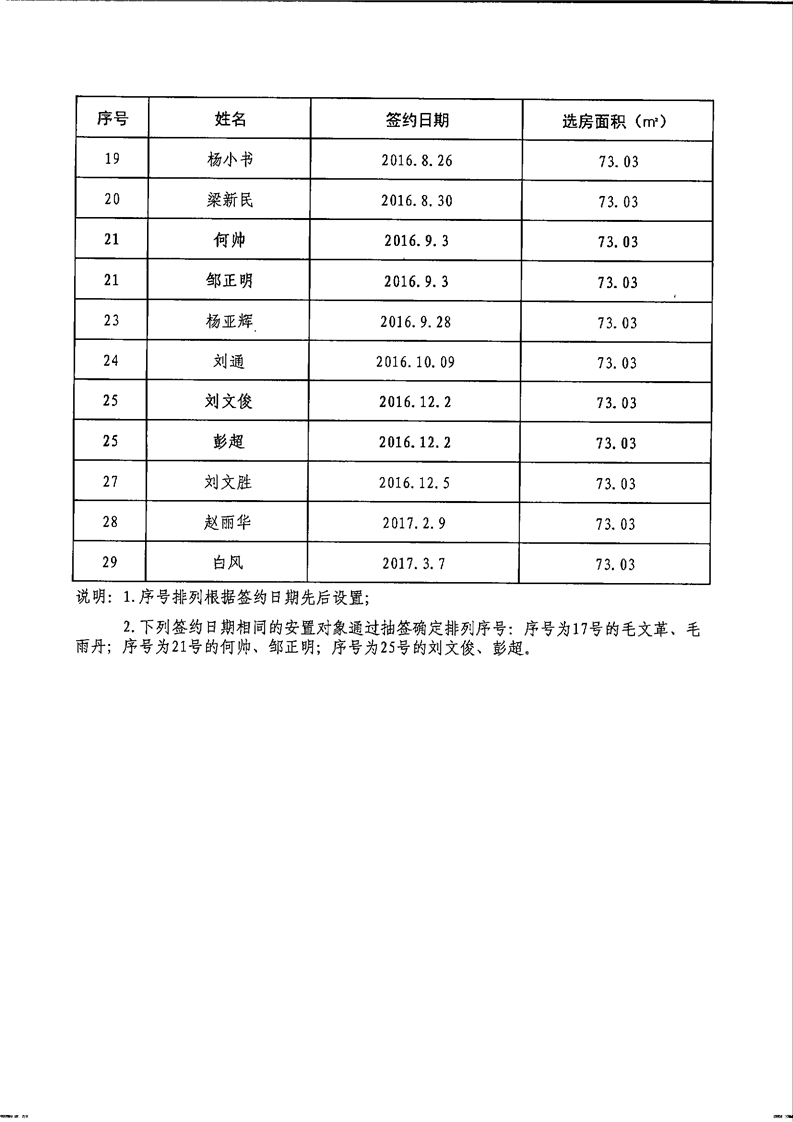 | 序号 | 姓名 | 签约日期 | 选房面积（m²） |
|---|---|---|---|
| 19 | 杨小书 | 2016.8.26 | 73.03 |
| 20 | 梁新民 | 2016.8.30 | 73.03 |
| 21 | 何帅 | 2016.9.3 | 73.03 |
| 21 | 邹正明 | 2016.9.3 | 73.03 |
| 23 | 杨亚辉 | 2016.9.28 | 73.03 |
| 24 | 刘通 | 2016.10.09 | 73.03 |
| 25 | 刘文俊 | 2016.12.2 | 73.03 |
| 25 | 彭超 | 2016.12.2 | 73.03 |
| 27 | 刘文胜 | 2016.12.5 | 73.03 |
| 28 | 赵丽华 | 2017.2.9 | 73.03 |
| 29 | 白风 | 2017.3.7 | 73.03 |

说明：1.序号排列根据签约日期先后设置；

2.下列签约日期相同的安置对象通过抽签确定排列序号：序号为17号的毛文革、毛雨丹；序号为21号的何帅、邹正明；序号为25号的刘文俊、彭超。